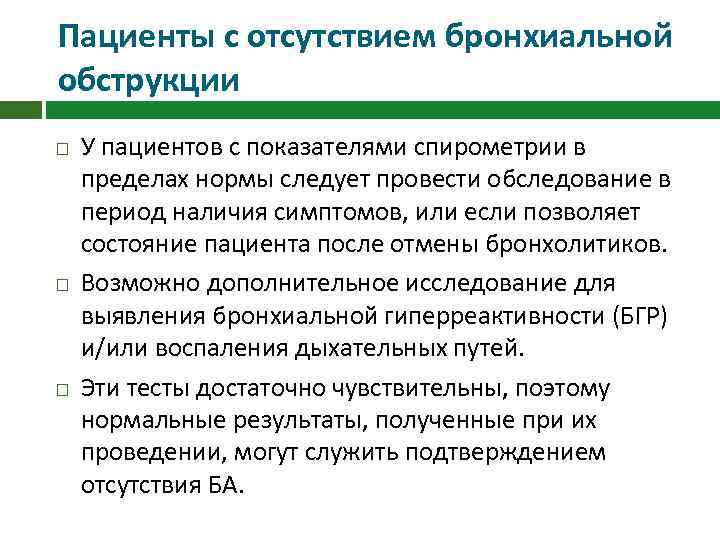 Пациенты с отсутствием бронхиальной обструкции

□ У пациентов с показателями спирометрии в пределах нормы следует провести обследование в период наличия симптомов, или если позволяет состояние пациента после отмены бронхолитиков.

□ Возможно дополнительное исследование для выявления бронхиальной гиперреактивности (БГР) и/или воспаления дыхательных путей.

□ Эти тесты достаточно чувствительны, поэтому нормальные результаты, полученные при их проведении, могут служить подтверждением отсутствия БА.